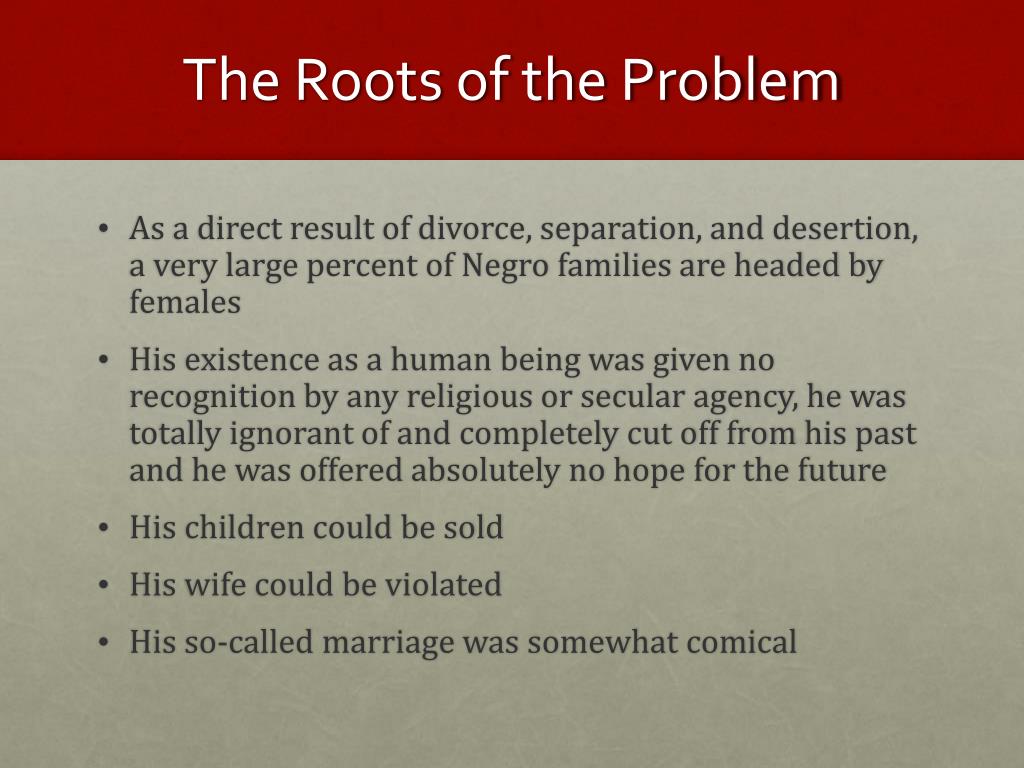 The Roots of the Problem

• As a direct result of divorce, separation, and desertion, a very large percent of Negro families are headed by females

• His existence as a human being was given no recognition by any religious or secular agency, he was totally ignorant of and completely cut off from his past and he was offered absolutely no hope for the future

• His children could be sold

• His wife could be violated

• His so-called marriage was somewhat comical